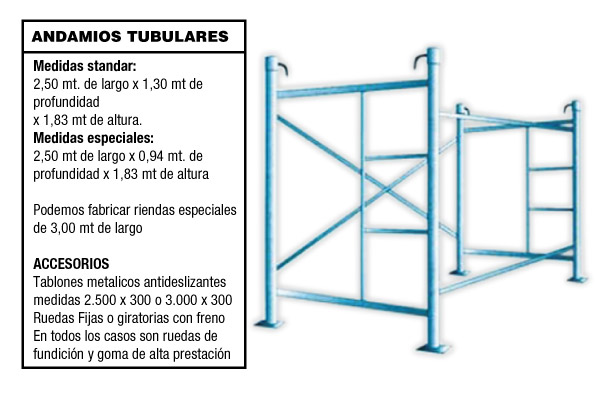 ANDAMIOS TUBULARES

Medidas standar:
2,50 mt. de largo x 1,30 mt de profundidad
x 1,83 mt de altura.
Medidas especiales:
2,50 mt de largo x 0,94 mt. de profundidad x 1,83 mt de altura

Podemos fabricar riendas especiales de 3,00 mt de largo

ACCESORIOS
Tablones metalicos antideslizantes medidas 2.500 x 300 o 3.000 x 300
Ruedas Fijas o giratorias con freno
En todos los casos son ruedas de fundición y goma de alta prestación